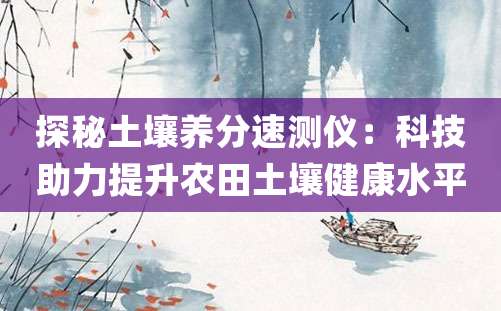 探秘土壤养分速测仪：科技助力提升农田土壤健康水平